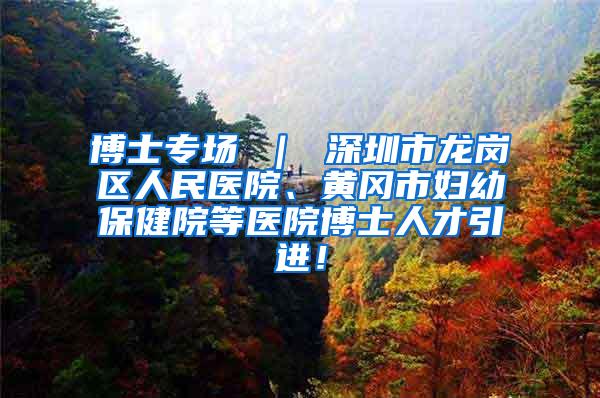 博士专场 ｜ 深圳市龙岗区人民医院、黄冈市妇幼保健院等医院博士人才引进！